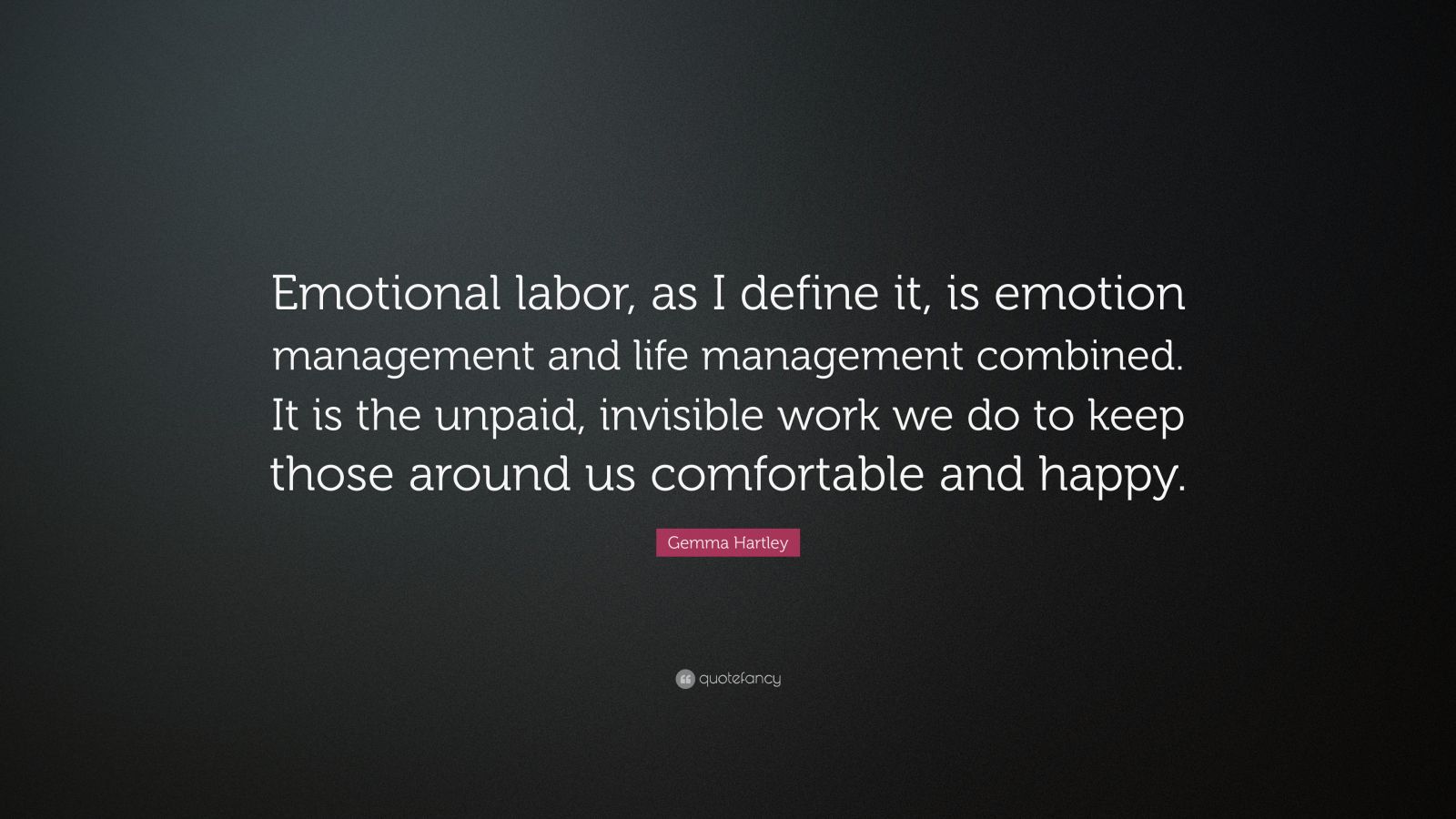 Emotional labor, as I define it, is emotion management and life management combined. It is the unpaid, invisible work we do to keep those around us comfortable and happy.

Gemma Hartley

quotefancy